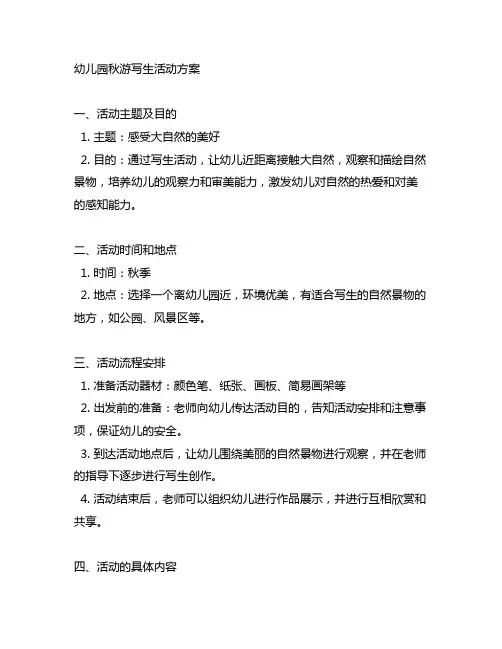 幼儿园秋游写生活动方案

一、活动主题及目的

1. 主题：感受大自然的美好

2. 目的：通过写生活动，让幼儿近距离接触大自然，观察和描绘自然景物，培养幼儿的观察力和审美能力，激发幼儿对自然的热爱和对美的感知能力。

二、活动时间和地点

1. 时间：秋季

2. 地点：选择一个离幼儿园近，环境优美，有适合写生的自然景物的地方，如公园、风景区等。

三、活动流程安排

1. 准备活动器材：颜色笔、纸张、画板、简易画架等

2. 出发前的准备：老师向幼儿传达活动目的，告知活动安排和注意事项，保证幼儿的安全。

3. 到达活动地点后，让幼儿围绕美丽的自然景物进行观察，并在老师的指导下逐步进行写生创作。

4. 活动结束后，老师可以组织幼儿进行作品展示，并进行互相欣赏和共享。

四、活动的具体内容